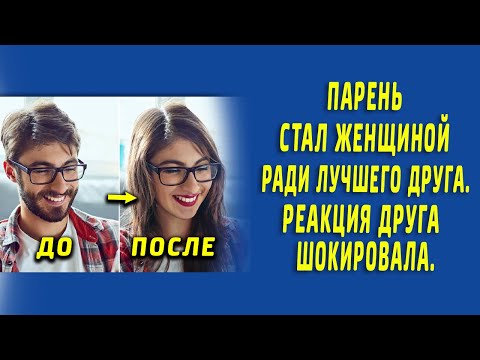 ДО

ПОСЛЕ

ПАРЕНЬ СТАЛ ЖЕНЩИНОЙ РАДИ ЛУЧШЕГО ДРУГА. РЕАКЦИЯ ДРУГА ШОКИРОВАЛА.